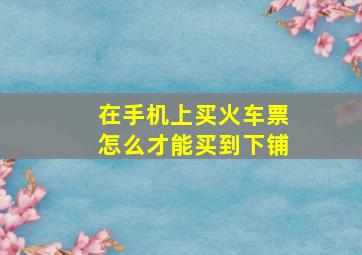 在手机上买火车票
怎么才能买到下铺